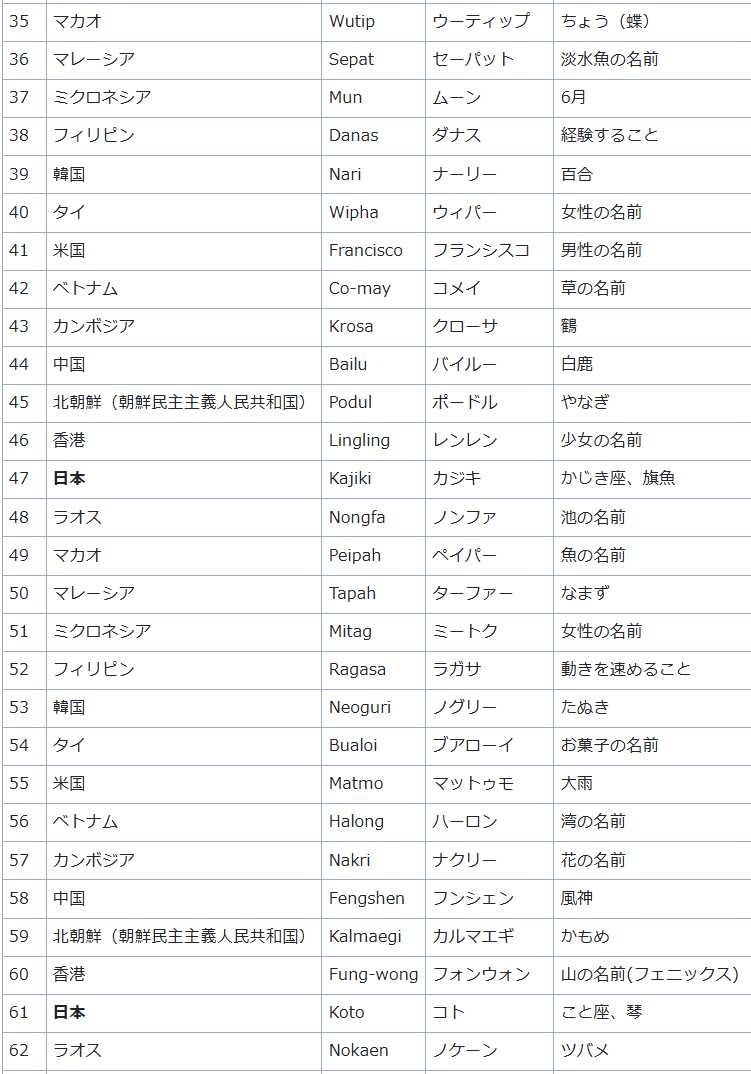 | 35 | マカオ | Wutip | ウーティップ | ちょう（蝶） |
|---|---|---|---|---|
| 36 | マレーシア | Sepat | セーパット | 淡水魚の名前 |
| 37 | ミクロネシア | Mun | ムーン | 6月 |
| 38 | フィリピン | Danas | ダナス | 経験すること |
| 39 | 韓国 | Nari | ナーリー | 百合 |
| 40 | タイ | Wipha | ウィパー | 女性の名前 |
| 41 | 米国 | Francisco | フランシスコ | 男性の名前 |
| 42 | ベトナム | Co-may | コメイ | 草の名前 |
| 43 | カンボジア | Krosa | クローサ | 鶴 |
| 44 | 中国 | Bailu | バイルー | 白鹿 |
| 45 | 北朝鮮（朝鮮民主主義人民共和国） | Podul | ポードル | やなぎ |
| 46 | 香港 | Lingling | レンレン | 少女の名前 |
| 47 | **日本** | Kajiki | カジキ | かじき座、旗魚 |
| 48 | ラオス | Nongfa | ノンファ | 池の名前 |
| 49 | マカオ | Peipah | ペイパー | 魚の名前 |
| 50 | マレーシア | Tapah | ターファー | なまず |
| 51 | ミクロネシア | Mitag | ミートク | 女性の名前 |
| 52 | フィリピン | Ragasa | ラガサ | 動きを速めること |
| 53 | 韓国 | Neoguri | ノグリー | たぬき |
| 54 | タイ | Bualoi | ブアローイ | お菓子の名前 |
| 55 | 米国 | Matmo | マットゥモ | 大雨 |
| 56 | ベトナム | Halong | ハーロン | 湾の名前 |
| 57 | カンボジア | Nakri | ナクリー | 花の名前 |
| 58 | 中国 | Fengshen | フンシェン | 風神 |
| 59 | 北朝鮮（朝鮮民主主義人民共和国） | Kalmaegi | カルマエギ | かもめ |
| 60 | 香港 | Fung-wong | フォンウォン | 山の名前(フェニックス) |
| 61 | **日本** | Koto | コト | こと座、琴 |
| 62 | ラオス | Nokaen | ノケーン | ツバメ |